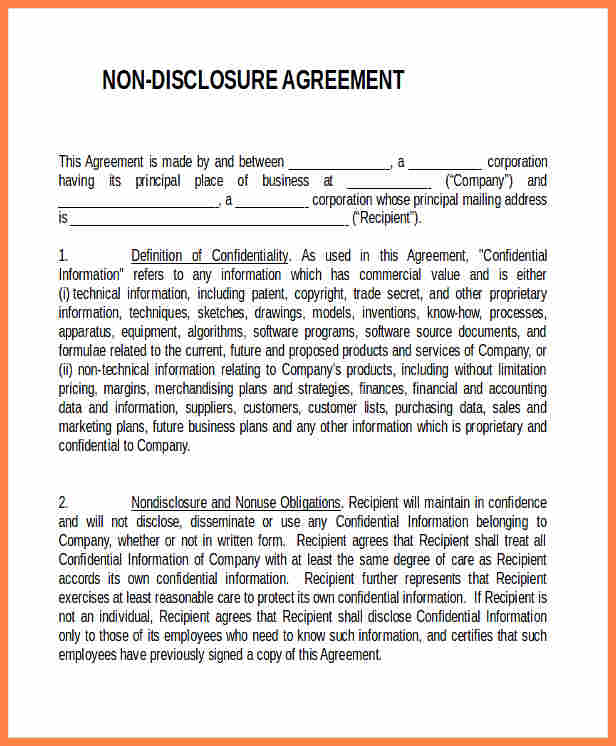 NON-DISCLOSURE AGREEMENT

This Agreement is made by and between ______________, a __________ corporation having its principal place of business at ____________ ("Company") and ______________________, a __________ corporation whose principal mailing address is ______________________________________ ("Recipient").

1. Definition of Confidentiality. As used in this Agreement, "Confidential Information" refers to any information which has commercial value and is either (i) technical information, including patent, copyright, trade secret, and other proprietary information, techniques, sketches, drawings, models, inventions, know-how, processes, apparatus, equipment, algorithms, software programs, software source documents, and formulae related to the current, future and proposed products and services of Company, or (ii) non-technical information relating to Company's products, including without limitation pricing, margins, merchandising plans and strategies, finances, financial and accounting data and information, suppliers, customers, customer lists, purchasing data, sales and marketing plans, future business plans and any other information which is proprietary and confidential to Company.

2. Nondisclosure and Nonuse Obligations. Recipient will maintain in confidence and will not disclose, disseminate or use any Confidential Information belonging to Company, whether or not in written form. Recipient agrees that Recipient shall treat all Confidential Information of Company with at least the same degree of care as Recipient accords its own confidential information. Recipient further represents that Recipient exercises at least reasonable care to protect its own confidential information. If Recipient is not an individual, Recipient agrees that Recipient shall disclose Confidential Information only to those of its employees who need to know such information, and certifies that such employees have previously signed a copy of this Agreement.